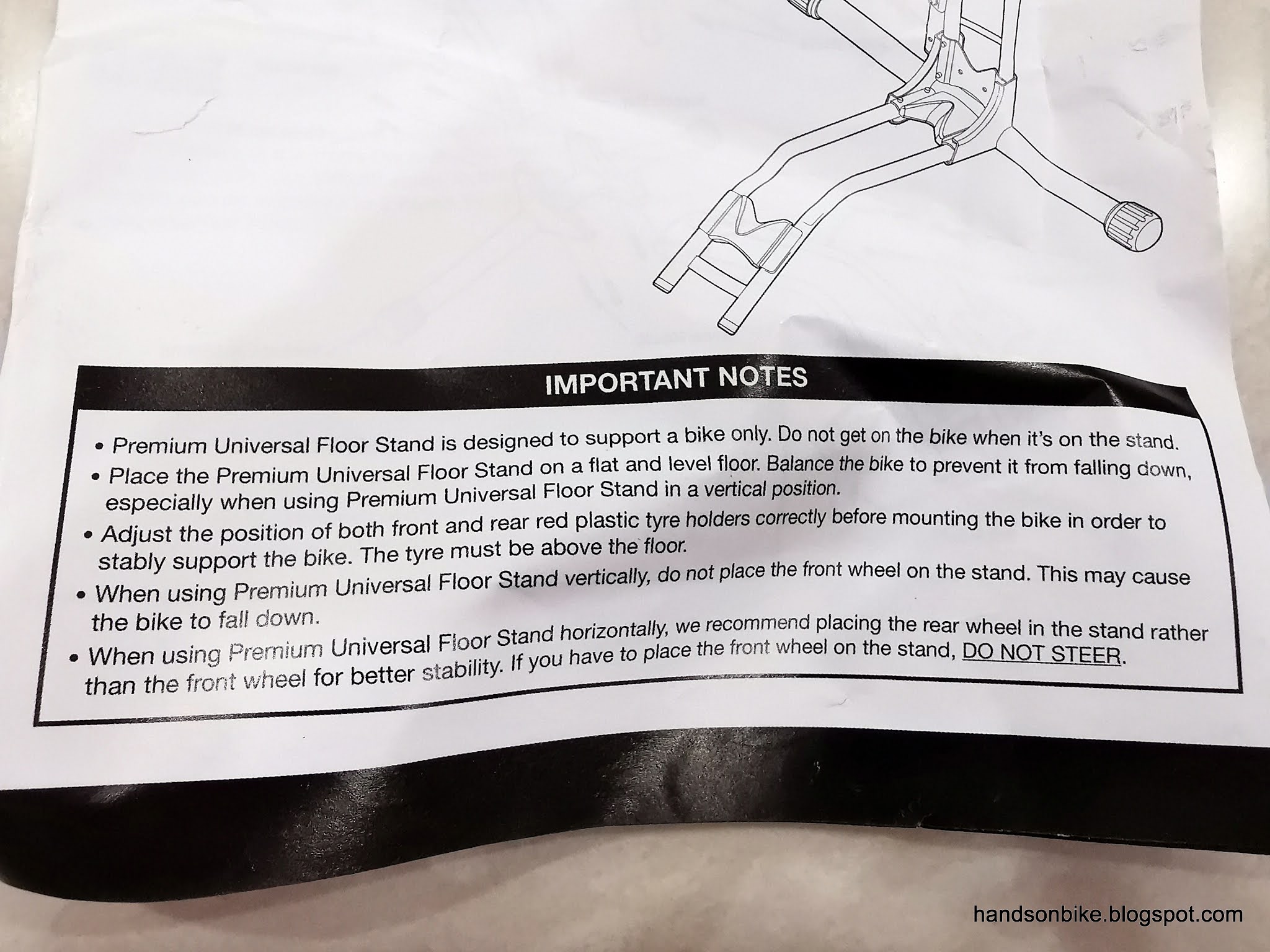 IMPORTANT NOTES

• Premium Universal Floor Stand is designed to support a bike only. Do not get on the bike when it's on the stand.
• Place the Premium Universal Floor Stand on a flat and level floor. Balance the bike to prevent it from falling down, especially when using Premium Universal Floor Stand in a vertical position.
• Adjust the position of both front and rear red plastic tyre holders correctly before mounting the bike in order to stably support the bike. The tyre must be above the floor.
• When using Premium Universal Floor Stand vertically, do not place the front wheel on the stand. This may cause the bike to fall down.
• When using Premium Universal Floor Stand horizontally, we recommend placing the rear wheel in the stand rather than the front wheel for better stability. If you have to place the front wheel on the stand, DO NOT STEER.

handsonbike.blogspot.com